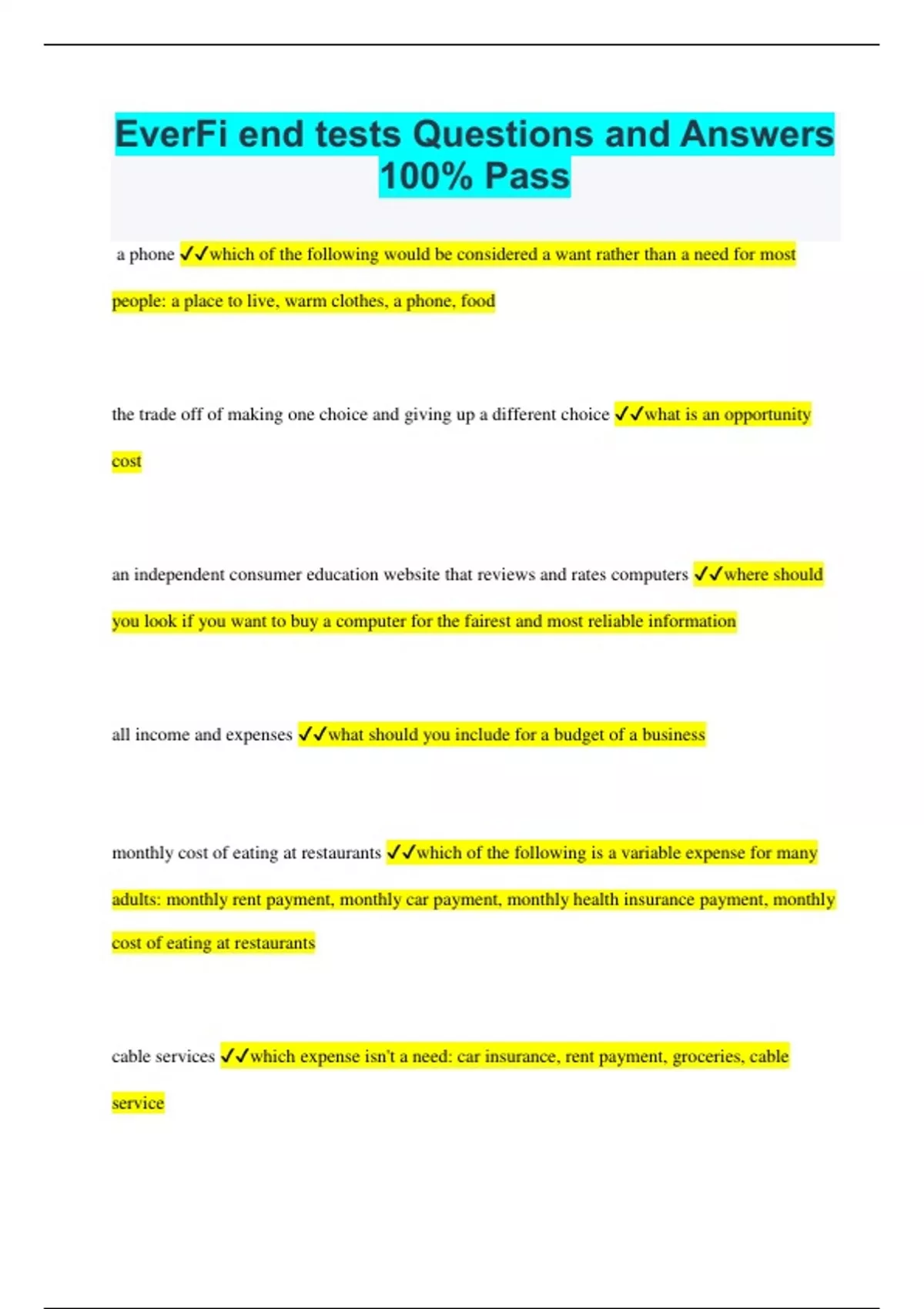 EverFi end tests Questions and Answers 100% Pass

a phone ✓✓which of the following would be considered a want rather than a need for most people: a place to live, warm clothes, a phone, food

the trade off of making one choice and giving up a different choice ✓✓what is an opportunity cost

an independent consumer education website that reviews and rates computers ✓✓where should you look if you want to buy a computer for the fairest and most reliable information

all income and expenses ✓✓what should you include for a budget of a business

monthly cost of eating at restaurants ✓✓which of the following is a variable expense for many adults: monthly rent payment, monthly car payment, monthly health insurance payment, monthly cost of eating at restaurants

cable services ✓✓which expense isn't a need: car insurance, rent payment, groceries, cable service